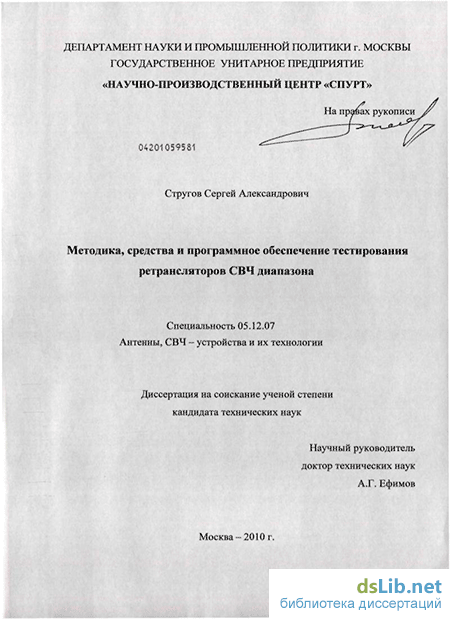 ДЕПАРТАМЕНТ НАУКИ И ПРОМЫШЛЕННОЙ ПОЛИТИКИ г. МОСКВЫ
ГОСУДАРСТВЕННОЕ УНИТАРНОЕ ПРЕДПРИЯТИЕ
«НАУЧНО-ПРОИЗВОДСТВЕННЫЙ ЦЕНТР «СПУРТ»

На правах рукописи

04201059581

Стругов Сергей Александрович

Методика, средства и программное обеспечение тестирования ретрансляторов СВЧ диапазона

Специальность 05.12.07
Антенны, СВЧ – устройства и их технологии

Диссертация на соискание ученой степени
кандидата технических наук

Научный руководитель
доктор технических наук
А.Г. Ефимов

Москва – 2010 г.

dsLib.net
библиотека диссертаций